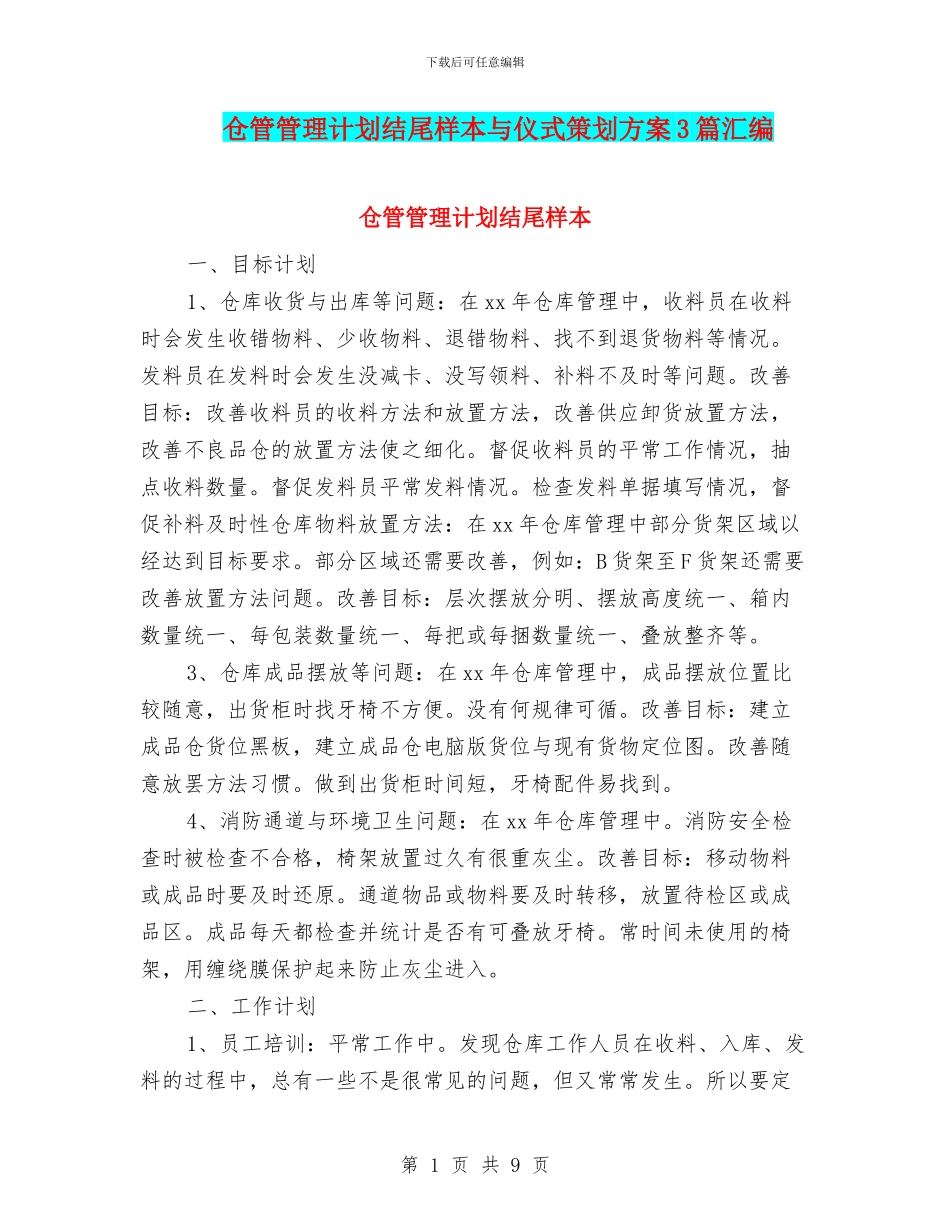 下载后可任意编辑

仓管管理计划结尾样本与仪式策划方案3篇汇编

仓管管理计划结尾样本

一、目标计划

1、仓库收货与出库等问题：在xx年仓库管理中，收料员在收料时会发生收错物料、少收物料、退错物料、找不到退货物料等情况。发料员在发料时会发生没减卡、没写领料、补料不及时等问题。改善目标：改善收料员的收料方法和放置方法，改善供应卸货放置方法，改善不良品仓的放置方法使之细化。督促收料员的平常工作情况，抽点收料数量。督促发料员平常发料情况。检查发料单据填写情况，督促补料及时性仓库物料放置方法：在xx年仓库管理中部分货架区域以经达到目标要求。部分区域还需要改善，例如：B货架至F货架还需要改善放置方法问题。改善目标：层次摆放分明、摆放高度统一、箱内数量统一、每包装数量统一、每把或每捆数量统一、叠放整齐等。

3、仓库成品摆放等问题：在xx年仓库管理中，成品摆放位置比较随意，出货柜时找牙椅不方便。没有何规律可循。改善目标：建立成品仓货位黑板，建立成品仓电脑版货位与现有货物定位图。改善随意放罢方法习惯。做到出货柜时间短，牙椅配件易找到。

4、消防通道与环境卫生问题：在xx年仓库管理中。消防安全检查时被检查不合格，椅架放置过久有很重灰尘。改善目标：移动物料或成品时要及时还原。通道物品或物料要及时转移，放置待检区或成品区。成品每天都检查并统计是否有可叠放牙椅。常时间未使用的椅架，用缠绕膜保护起来防止灰尘进入。

二、工作计划

1、员工培训：平常工作中。发现仓库工作人员在收料、入库、发料的过程中，总有一些不是很常见的问题，但又常常发生。所以要定

第 1 页 共 9 页